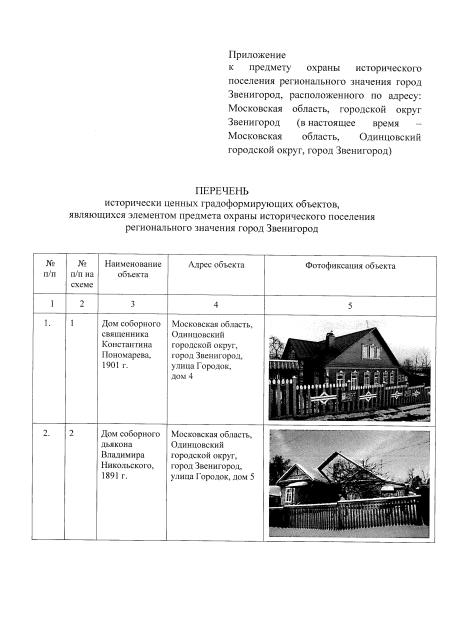 Приложение
к предмету охраны исторического поселения регионального значения город Звенигород, расположенного по адресу: Московская область, городской округ Звенигород (в настоящее время – Московская область, Одинцовский городской округ, город Звенигород)

ПЕРЕЧЕНЬ
исторически ценных градоформирующих объектов, являющихся элементом предмета охраны исторического поселения регионального значения город Звенигород

| № п/п | № п/п на схеме | Наименование объекта | Адрес объекта | Фотофиксация объекта |
|---|---|---|---|---|
| 1 | 2 | 3 | 4 | 5 |
| 1. | 1 | Дом соборного священника Константина Пономарева, 1901 г. | Московская область, Одинцовский городской округ, город Звенигород, улица Городок, дом 4 | |
| 2. | 2 | Дом соборного дьякона Владимира Никольского, 1891 г. | Московская область, Одинцовский городской округ, город Звенигород, улица Городок, дом 5 | |